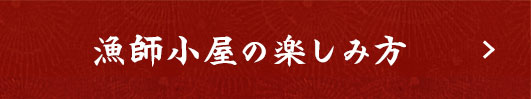 漁師小屋の楽しみ方 >